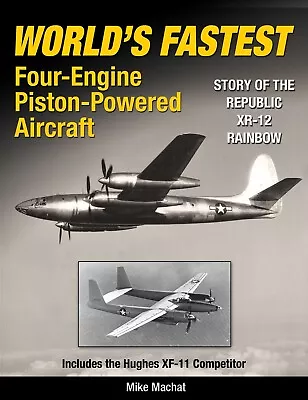 WORLD'S FASTEST
Four-Engine Piston-Powered Aircraft

STORY OF THE REPUBLIC XR-12 RAINBOW

Includes the Hughes XF-11 Competitor

Mike Machat